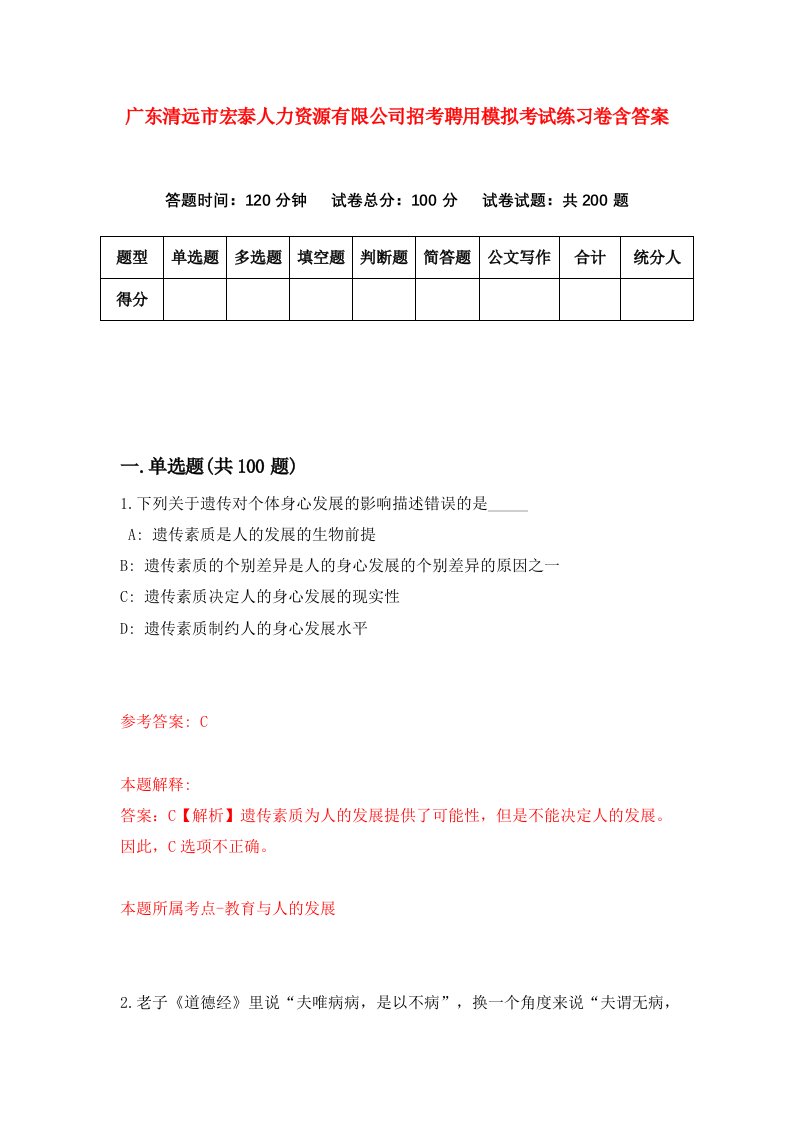 广东清远市宏泰人力资源有限公司招考聘用模拟考试练习卷含答案

答题时间：120 分钟　试卷总分：100 分　试卷试题：共 200 题

| 题型 | 单选题 | 多选题 | 填空题 | 判断题 | 简答题 | 公文写作 | 合计 | 统分人 |
|---|---|---|---|---|---|---|---|---|
| 得分 | | | | | | | | |

一.单选题(共 100 题)

1.下列关于遗传对个体身心发展的影响描述错误的是_____

A: 遗传素质是人的发展的生物前提

B: 遗传素质的个别差异是人的身心发展的个别差异的原因之一

C: 遗传素质决定人的身心发展的现实性

D: 遗传素质制约人的身心发展水平

参考答案: C

本题解释:

答案：C【解析】遗传素质为人的发展提供了可能性，但是不能决定人的发展。因此，C 选项不正确。

本题所属考点-教育与人的发展

2.老子《道德经》里说“夫唯病病，是以不病”，换一个角度来说“夫谓无病，